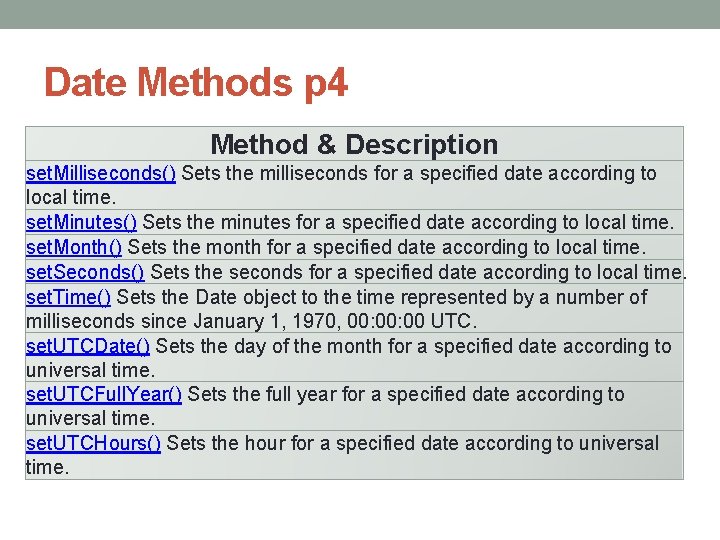 Date Methods p4

| Method & Description |
|---|
| setMilliseconds() Sets the milliseconds for a specified date according to local time. |
| setMinutes() Sets the minutes for a specified date according to local time. |
| setMonth() Sets the month for a specified date according to local time. |
| setSeconds() Sets the seconds for a specified date according to local time. |
| setTime() Sets the Date object to the time represented by a number of milliseconds since January 1, 1970, 00:00:00 UTC. |
| setUTCDate() Sets the day of the month for a specified date according to universal time. |
| setUTCFullYear() Sets the full year for a specified date according to universal time. |
| setUTCHours() Sets the hour for a specified date according to universal time. |